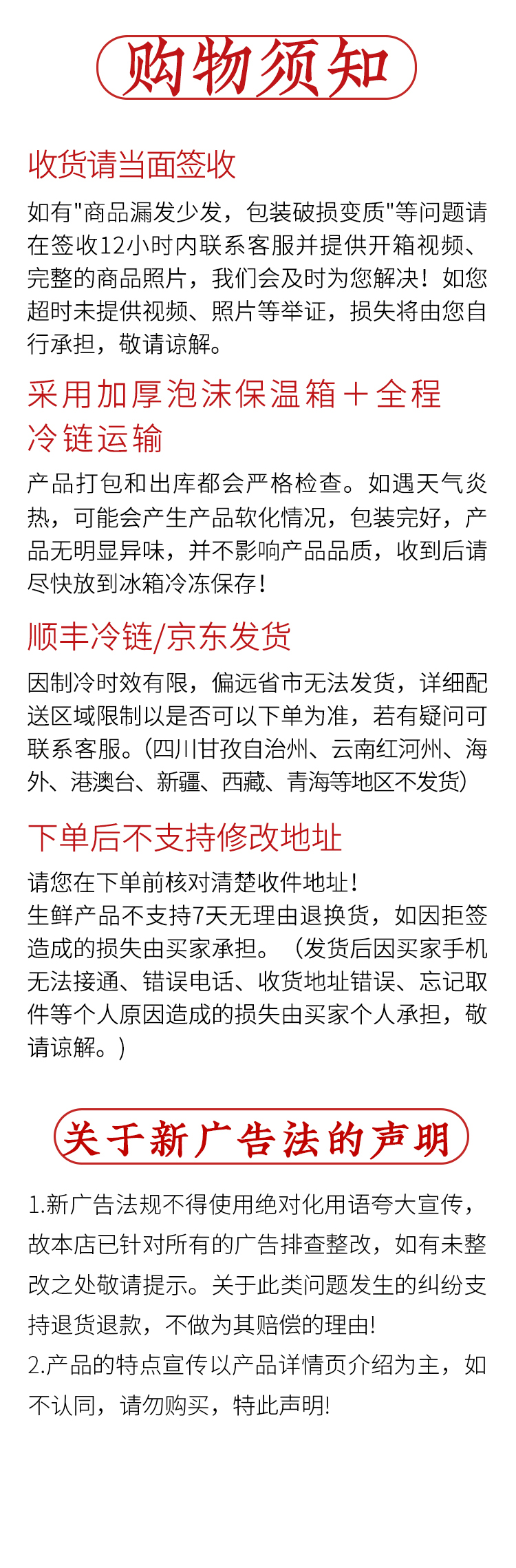 购物须知

收货请当面签收

如有"商品漏发少发，包装破损变质"等问题请在签收12小时内联系客服并提供开箱视频、完整的商品照片，我们会及时为您解决！如您超时未提供视频、照片等举证，损失将由您自行承担，敬请谅解。

采用加厚泡沫保温箱＋全程冷链运输

产品打包和出库都会严格检查。如遇天气炎热，可能会产生产品软化情况，包装完好，产品无明显异味，并不影响产品品质，收到后请尽快放到冰箱冷冻保存！

顺丰冷链/京东发货

因制冷时效有限，偏远省市无法发货，详细配送区域限制以是否可以下单为准，若有疑问可联系客服。（四川甘孜自治州、云南红河州、海外、港澳台、新疆、西藏、青海等地区不发货）

下单后不支持修改地址

请您在下单前核对清楚收件地址！
生鲜产品不支持7天无理由退换货，如因拒签造成的损失由买家承担。（发货后因买家手机无法接通、错误电话、收货地址错误、忘记取件等个人原因造成的损失由买家个人承担，敬请谅解。）

关于新广告法的声明

1.新广告法规不得使用绝对化用语夸大宣传，故本店已针对所有的广告排查整改，如有未整改之处敬请提示。关于此类问题发生的纠纷支持退货退款，不做为其赔偿的理由！
2.产品的特点宣传以产品详情页介绍为主，如不认同，请勿购买，特此声明！